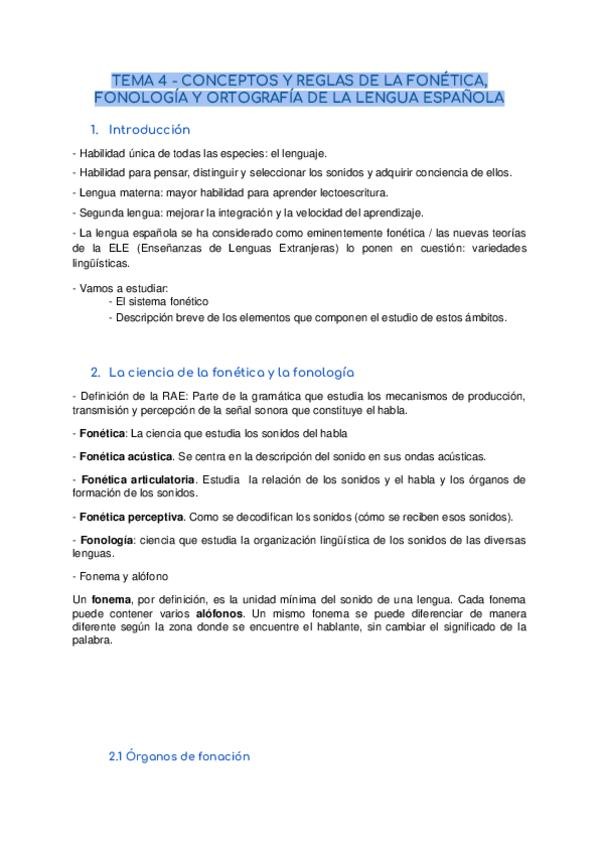 TEMA 4 - CONCEPTOS Y REGLAS DE LA FONÉTICA, FONOLOGÍA Y ORTOGRAFÍA DE LA LENGUA ESPAÑOLA

1. Introducción

- Habilidad única de todas las especies: el lenguaje.

- Habilidad para pensar, distinguir y seleccionar los sonidos y adquirir conciencia de ellos.

- Lengua materna: mayor habilidad para aprender lectoescritura.

- Segunda lengua: mejorar la integración y la velocidad del aprendizaje.

- La lengua española se ha considerado como eminentemente fonética / las nuevas teorías de la ELE (Enseñanzas de Lenguas Extranjeras) lo ponen en cuestión: variedades lingüísticas.

- Vamos a estudiar:
- El sistema fonético
- Descripción breve de los elementos que componen el estudio de estos ámbitos.

2. La ciencia de la fonética y la fonología

- Definición de la RAE: Parte de la gramática que estudia los mecanismos de producción, transmisión y percepción de la señal sonora que constituye el habla.

- Fonética: La ciencia que estudia los sonidos del habla

- Fonética acústica. Se centra en la descripción del sonido en sus ondas acústicas.

- Fonética articulatoria. Estudia la relación de los sonidos y el habla y los órganos de formación de los sonidos.

- Fonética perceptiva. Como se decodifican los sonidos (cómo se reciben esos sonidos).

- Fonología: ciencia que estudia la organización lingüística de los sonidos de las diversas lenguas.

- Fonema y alófono

Un fonema, por definición, es la unidad mínima del sonido de una lengua. Cada fonema puede contener varios alófonos. Un mismo fonema se puede diferenciar de manera diferente según la zona donde se encuentre el hablante, sin cambiar el significado de la palabra.

2.1 Órganos de fonación